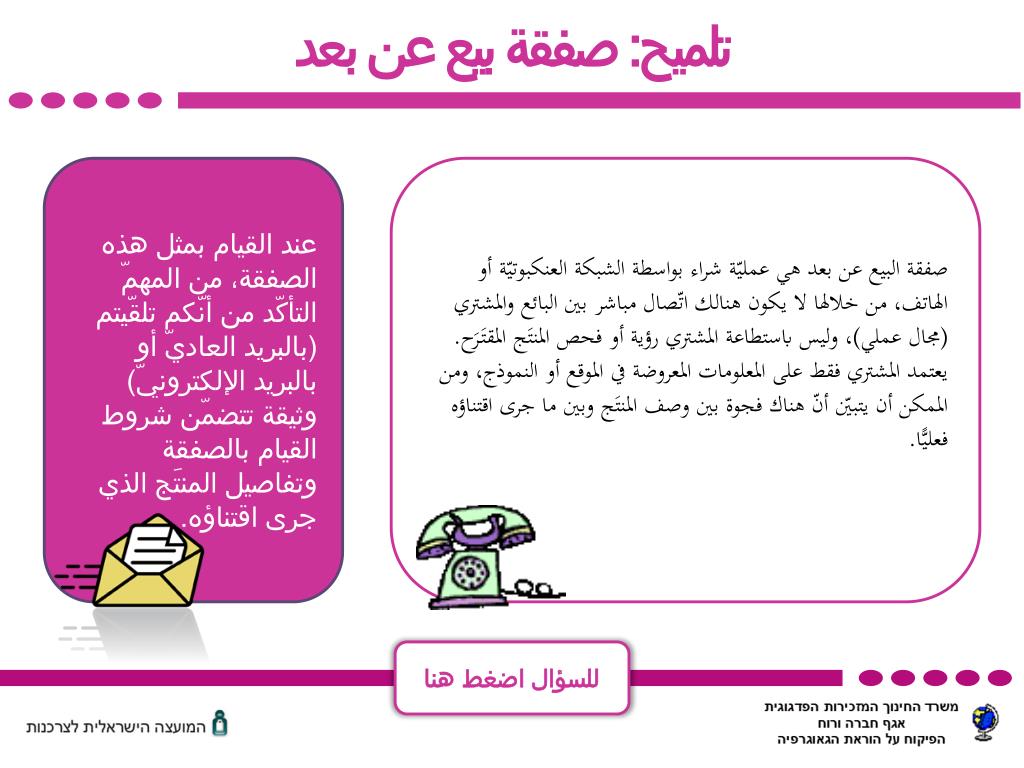 تلميح: صفقة بيع عن بعد

صفقة البيع عن بعد هي عمليّة شراء بواسطة الشبكة العنكبوتيّة أو الهاتف، من خلالها لا يكون هنالك اتّصال مباشر بين البائع والمشتري (مجال عملي)، وليس باستطاعة المشتري رؤية أو فحص المنتَج المقترَح. يعتمد المشتري فقط على المعلومات المعروضة في الموقع أو النموذج، ومن الممكن أن يتبيّن أنّ هناك فجوة بين وصف المنتَج وبين ما جرى اقتناؤه فعليًّا.

عند القيام بمثل هذه الصفقة، من المهمّ التأكّد من أنّكم تلقّيتم (بالبريد العاديّ أو بالبريد الإلكترونيّ) وثيقة تتضمّن شروط القيام بالصفقة وتفاصيل المنتَج الذي جرى اقتناؤه.

للسؤال اضغط هنا

משרד החינוך המזכירות הפדגוגית
אגף חברה ורוח
הפיקוח על הוראת הגאוגרפיה

המועצה הישראלית לצרכנות